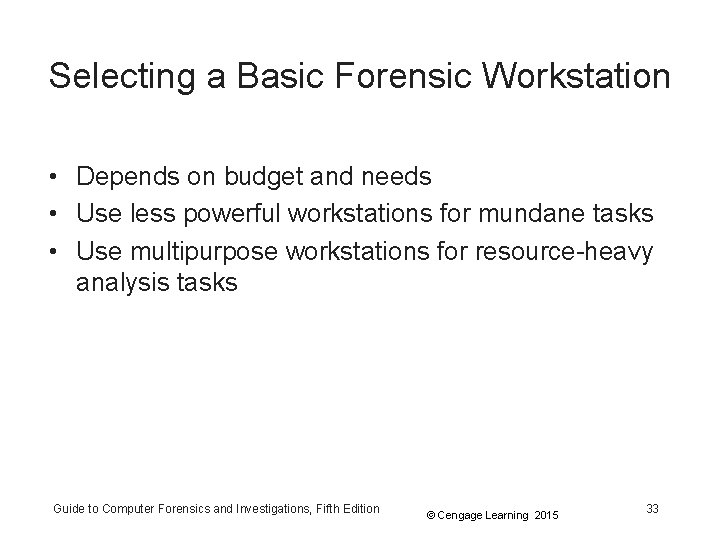 Selecting a Basic Forensic Workstation

• Depends on budget and needs
• Use less powerful workstations for mundane tasks
• Use multipurpose workstations for resource-heavy analysis tasks

Guide to Computer Forensics and Investigations, Fifth Edition

© Cengage Learning 2015

33